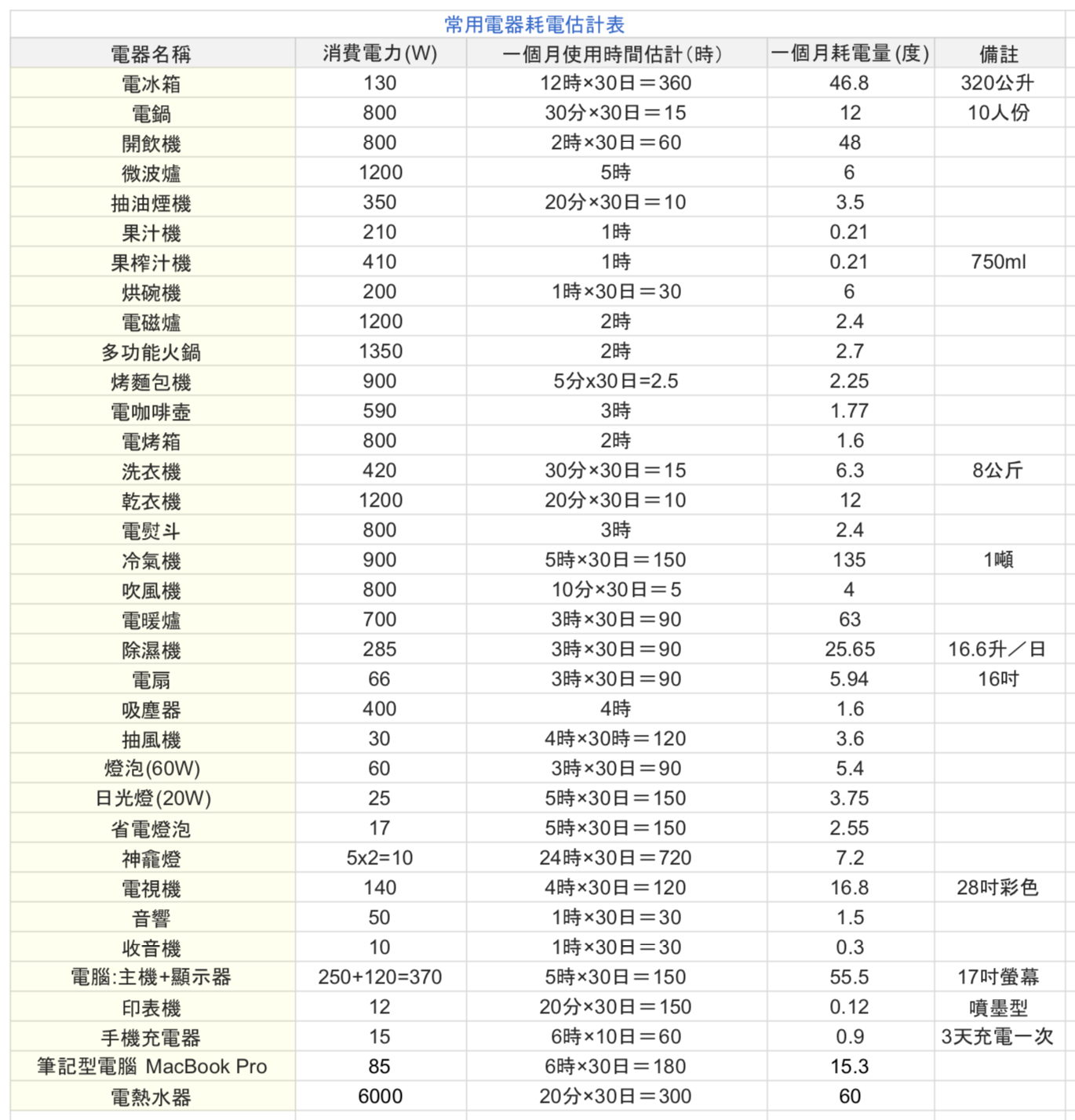 常用電器耗電估計表

| 電器名稱 | 消費電力(W) | 一個月使用時間估計(時) | 一個月耗電量(度) | 備註 |
|---|---|---|---|---|
| 電冰箱 | 130 | 12時×30日＝360 | 46.8 | 320公升 |
| 電鍋 | 800 | 30分×30日＝15 | 12 | 10人份 |
| 開飲機 | 800 | 2時×30日＝60 | 48 | |
| 微波爐 | 1200 | 5時 | 6 | |
| 抽油煙機 | 350 | 20分×30日＝10 | 3.5 | |
| 果汁機 | 210 | 1時 | 0.21 | |
| 果榨汁機 | 410 | 1時 | 0.21 | 750ml |
| 烘碗機 | 200 | 1時×30日＝30 | 6 | |
| 電磁爐 | 1200 | 2時 | 2.4 | |
| 多功能火鍋 | 1350 | 2時 | 2.7 | |
| 烤麵包機 | 900 | 5分x30日=2.5 | 2.25 | |
| 電咖啡壺 | 590 | 3時 | 1.77 | |
| 電烤箱 | 800 | 2時 | 1.6 | |
| 洗衣機 | 420 | 30分×30日＝15 | 6.3 | 8公斤 |
| 乾衣機 | 1200 | 20分×30日＝10 | 12 | |
| 電熨斗 | 800 | 3時 | 2.4 | |
| 冷氣機 | 900 | 5時×30日＝150 | 135 | 1噸 |
| 吹風機 | 800 | 10分×30日＝5 | 4 | |
| 電暖爐 | 700 | 3時×30日＝90 | 63 | |
| 除濕機 | 285 | 3時×30日＝90 | 25.65 | 16.6升／日 |
| 電扇 | 66 | 3時×30日＝90 | 5.94 | 16吋 |
| 吸塵器 | 400 | 4時 | 1.6 | |
| 抽風機 | 30 | 4時×30時＝120 | 3.6 | |
| 燈泡(60W) | 60 | 3時×30日＝90 | 5.4 | |
| 日光燈(20W) | 25 | 5時×30日＝150 | 3.75 | |
| 省電燈泡 | 17 | 5時×30日＝150 | 2.55 | |
| 神龕燈 | 5x2=10 | 24時×30日＝720 | 7.2 | |
| 電視機 | 140 | 4時×30日＝120 | 16.8 | 28吋彩色 |
| 音響 | 50 | 1時×30日＝30 | 1.5 | |
| 收音機 | 10 | 1時×30日＝30 | 0.3 | |
| 電腦:主機+顯示器 | 250+120=370 | 5時×30日＝150 | 55.5 | 17吋螢幕 |
| 印表機 | 12 | 20分×30日＝150 | 0.12 | 噴墨型 |
| 手機充電器 | 15 | 6時×10日＝60 | 0.9 | 3天充電一次 |
| 筆記型電腦 MacBook Pro | 85 | 6時×30日＝180 | 15.3 | |
| 電熱水器 | 6000 | 20分×30日＝300 | 60 | |